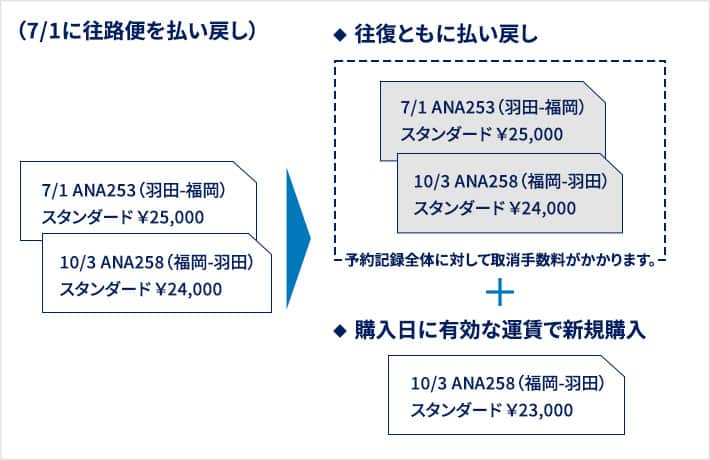 (7/1に往路便を払い戻し)

7/1 ANA253(羽田-福岡)
スタンダード ¥25,000

10/3 ANA258(福岡-羽田)
スタンダード ¥24,000

◆ 往復ともに払い戻し

7/1 ANA253(羽田-福岡)
スタンダード ¥25,000

10/3 ANA258(福岡-羽田)
スタンダード ¥24,000

予約記録全体に対して取消手数料がかかります。

+

◆ 購入日に有効な運賃で新規購入

10/3 ANA258(福岡-羽田)
スタンダード ¥23,000